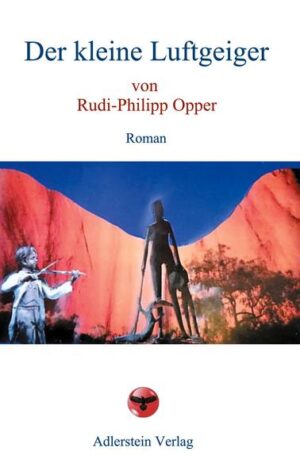 Der kleine Luftgeiger

von
Rudi-Philipp Opper

Roman

Adlerstein Verlag